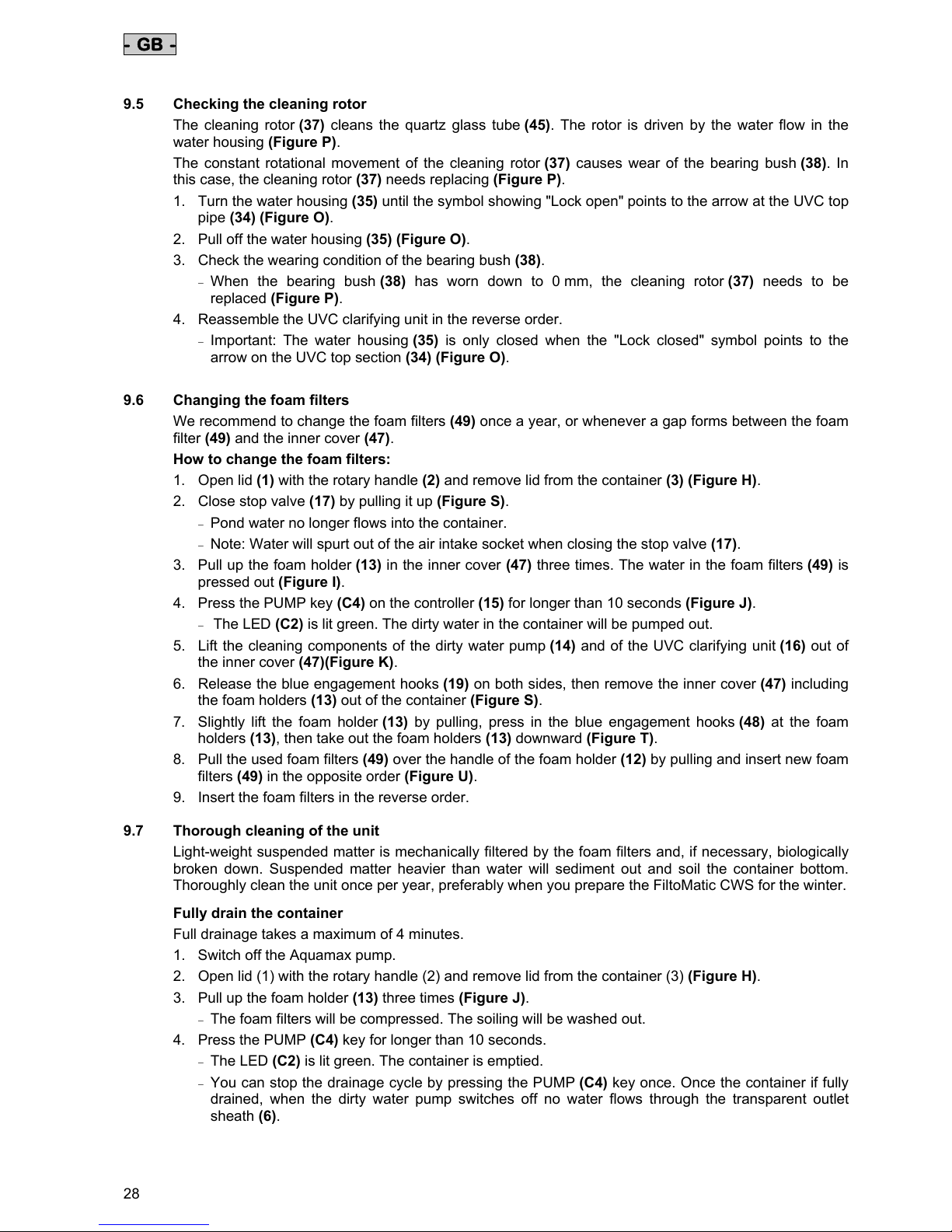 - GB -

9.5 Checking the cleaning rotor

The cleaning rotor (37) cleans the quartz glass tube (45). The rotor is driven by the water flow in the water housing (Figure P).

The constant rotational movement of the cleaning rotor (37) causes wear of the bearing bush (38). In this case, the cleaning rotor (37) needs replacing (Figure P).

1. Turn the water housing (35) until the symbol showing "Lock open" points to the arrow at the UVC top pipe (34) (Figure O).
2. Pull off the water housing (35) (Figure O).
3. Check the wearing condition of the bearing bush (38).
 – When the bearing bush (38) has worn down to 0 mm, the cleaning rotor (37) needs to be replaced (Figure P).
4. Reassemble the UVC clarifying unit in the reverse order.
 – Important: The water housing (35) is only closed when the "Lock closed" symbol points to the arrow on the UVC top section (34) (Figure O).

9.6 Changing the foam filters

We recommend to change the foam filters (49) once a year, or whenever a gap forms between the foam filter (49) and the inner cover (47).

How to change the foam filters:

1. Open lid (1) with the rotary handle (2) and remove lid from the container (3) (Figure H).
2. Close stop valve (17) by pulling it up (Figure S).
 – Pond water no longer flows into the container.
 – Note: Water will spurt out of the air intake socket when closing the stop valve (17).
3. Pull up the foam holder (13) in the inner cover (47) three times. The water in the foam filters (49) is pressed out (Figure I).
4. Press the PUMP key (C4) on the controller (15) for longer than 10 seconds (Figure J).
 – The LED (C2) is lit green. The dirty water in the container will be pumped out.
5. Lift the cleaning components of the dirty water pump (14) and of the UVC clarifying unit (16) out of the inner cover (47)(Figure K).
6. Release the blue engagement hooks (19) on both sides, then remove the inner cover (47) including the foam holders (13) out of the container (Figure S).
7. Slightly lift the foam holder (13) by pulling, press in the blue engagement hooks (48) at the foam holders (13), then take out the foam holders (13) downward (Figure T).
8. Pull the used foam filters (49) over the handle of the foam holder (12) by pulling and insert new foam filters (49) in the opposite order (Figure U).
9. Insert the foam filters in the reverse order.

9.7 Thorough cleaning of the unit

Light-weight suspended matter is mechanically filtered by the foam filters and, if necessary, biologically broken down. Suspended matter heavier than water will sediment out and soil the container bottom. Thoroughly clean the unit once per year, preferably when you prepare the FiltoMatic CWS for the winter.

Fully drain the container

Full drainage takes a maximum of 4 minutes.

1. Switch off the Aquamax pump.
2. Open lid (1) with the rotary handle (2) and remove lid from the container (3) (Figure H).
3. Pull up the foam holder (13) three times (Figure J).
 – The foam filters will be compressed. The soiling will be washed out.
4. Press the PUMP (C4) key for longer than 10 seconds.
 – The LED (C2) is lit green. The container is emptied.
 – You can stop the drainage cycle by pressing the PUMP (C4) key once. Once the container if fully drained, when the dirty water pump switches off no water flows through the transparent outlet sheath (6).

28